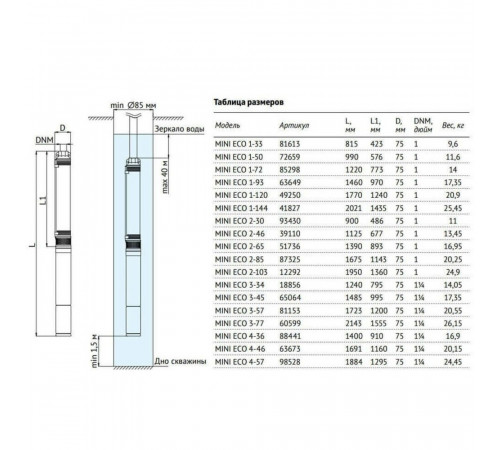 D
DNM
L1
L
min Ø85 мм
Зеркало воды
max 40 м
min 1,5 м
Дно скважины

Таблица размеров

| Модель | Артикул | L, мм | L1, мм | D, мм | DNM, дюйм | Вес, кг |
|---|---|---|---|---|---|---|
| MINI ECO 1-33 | 81613 | 815 | 423 | 75 | 1 | 9,6 |
| MINI ECO 1-50 | 72659 | 990 | 576 | 75 | 1 | 11,6 |
| MINI ECO 1-72 | 85298 | 1220 | 773 | 75 | 1 | 14 |
| MINI ECO 1-93 | 63649 | 1460 | 970 | 75 | 1 | 17,35 |
| MINI ECO 1-120 | 49250 | 1770 | 1240 | 75 | 1 | 20,9 |
| MINI ECO 1-144 | 41827 | 2021 | 1435 | 75 | 1 | 25,45 |
| MINI ECO 2-30 | 93430 | 900 | 486 | 75 | 1 | 11 |
| MINI ECO 2-46 | 39110 | 1125 | 677 | 75 | 1 | 13,45 |
| MINI ECO 2-65 | 51736 | 1390 | 893 | 75 | 1 | 16,95 |
| MINI ECO 2-85 | 87325 | 1675 | 1143 | 75 | 1 | 20,25 |
| MINI ECO 2-103 | 12292 | 1950 | 1360 | 75 | 1 | 24,9 |
| MINI ECO 3-34 | 18856 | 1240 | 795 | 75 | 1¼ | 14,05 |
| MINI ECO 3-45 | 65064 | 1485 | 995 | 75 | 1¼ | 17,35 |
| MINI ECO 3-57 | 81153 | 1723 | 1200 | 75 | 1¼ | 20,55 |
| MINI ECO 3-77 | 60599 | 2143 | 1555 | 75 | 1¼ | 26,15 |
| MINI ECO 4-36 | 88441 | 1400 | 910 | 75 | 1¼ | 16,9 |
| MINI ECO 4-46 | 63673 | 1691 | 1160 | 75 | 1¼ | 20,15 |
| MINI ECO 4-57 | 98528 | 1884 | 1295 | 75 | 1¼ | 24,45 |